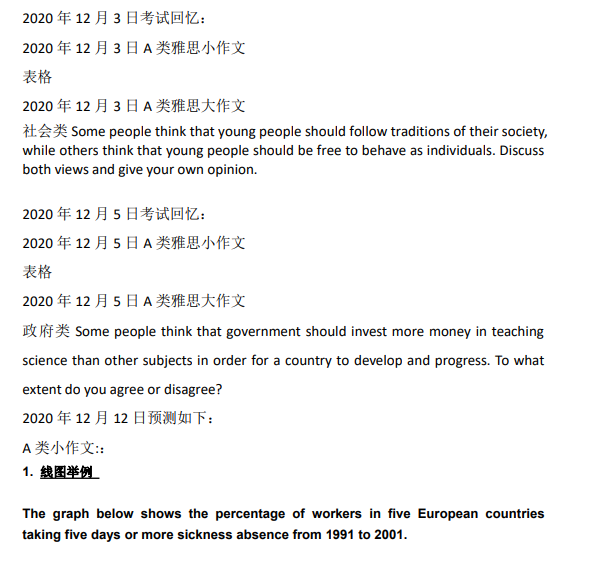 2020 年 12 月 3 日考试回忆：

2020 年 12 月 3 日 A 类雅思小作文

表格

2020 年 12 月 3 日 A 类雅思大作文

社会类 Some people think that young people should follow traditions of their society, while others think that young people should be free to behave as individuals. Discuss both views and give your own opinion.

2020 年 12 月 5 日考试回忆：

2020 年 12 月 5 日 A 类雅思小作文

表格

2020 年 12 月 5 日 A 类雅思大作文

政府类 Some people think that government should invest more money in teaching science than other subjects in order for a country to develop and progress. To what extent do you agree or disagree?

2020 年 12 月 12 日预测如下：

A 类小作文:：

1. 线图举例

The graph below shows the percentage of workers in five European countries taking five days or more sickness absence from 1991 to 2001.